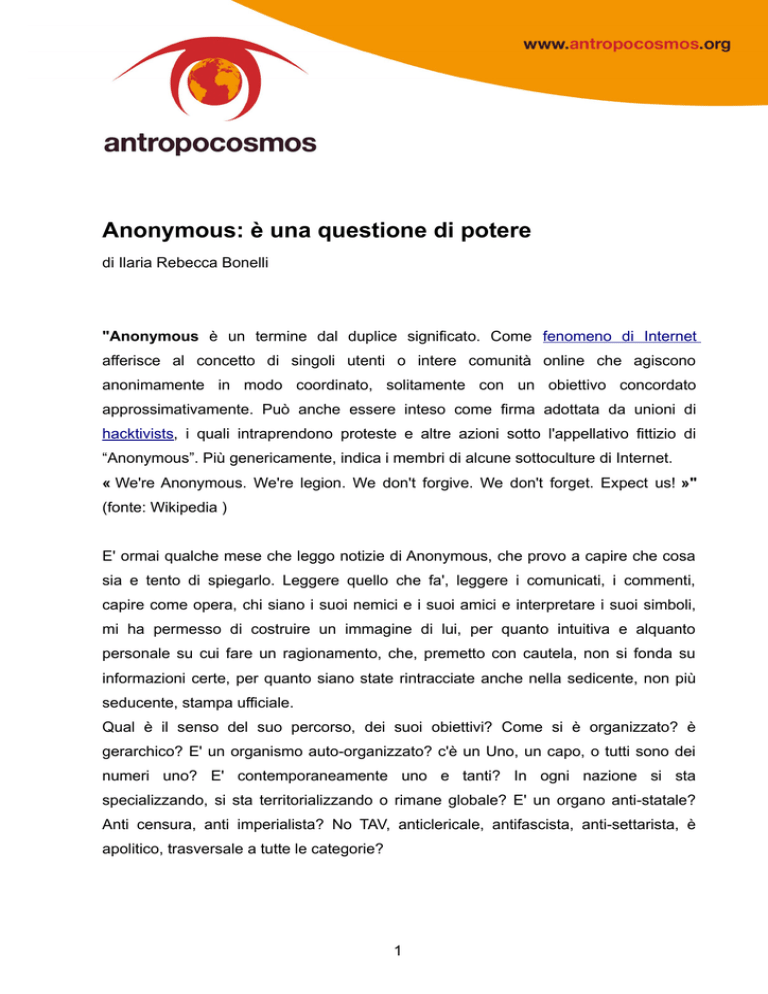 www.antropocosmos.org

antropocosmos

Anonymous: è una questione di potere

di Ilaria Rebecca Bonelli

"Anonymous è un termine dal duplice significato. Come fenomeno di Internet afferisce al concetto di singoli utenti o intere comunità online che agiscono anonimamente in modo coordinato, solitamente con un obiettivo concordato approssimativamente. Può anche essere inteso come firma adottata da unioni di hacktivists, i quali intraprendono proteste e altre azioni sotto l'appellativo fittizio di “Anonymous”. Più genericamente, indica i membri di alcune sottoculture di Internet.
« We're Anonymous. We're legion. We don't forgive. We don't forget. Expect us! »"
(fonte: Wikipedia )

E' ormai qualche mese che leggo notizie di Anonymous, che provo a capire che cosa sia e tento di spiegarlo. Leggere quello che fa', leggere i comunicati, i commenti, capire come opera, chi siano i suoi nemici e i suoi amici e interpretare i suoi simboli, mi ha permesso di costruire un immagine di lui, per quanto intuitiva e alquanto personale su cui fare un ragionamento, che, premetto con cautela, non si fonda su informazioni certe, per quanto siano state rintracciate anche nella sedicente, non più seducente, stampa ufficiale.
Qual è il senso del suo percorso, dei suoi obiettivi? Come si è organizzato? è gerarchico? E' un organismo auto-organizzato? c'è un Uno, un capo, o tutti sono dei numeri uno? E' contemporaneamente uno e tanti? In ogni nazione si sta specializzando, si sta territorializzando o rimane globale? E' un organo anti-statale? Anti censura, anti imperialista? No TAV, anticlericale, antifascista, anti-settarista, è apolitico, trasversale a tutte le categorie?

1